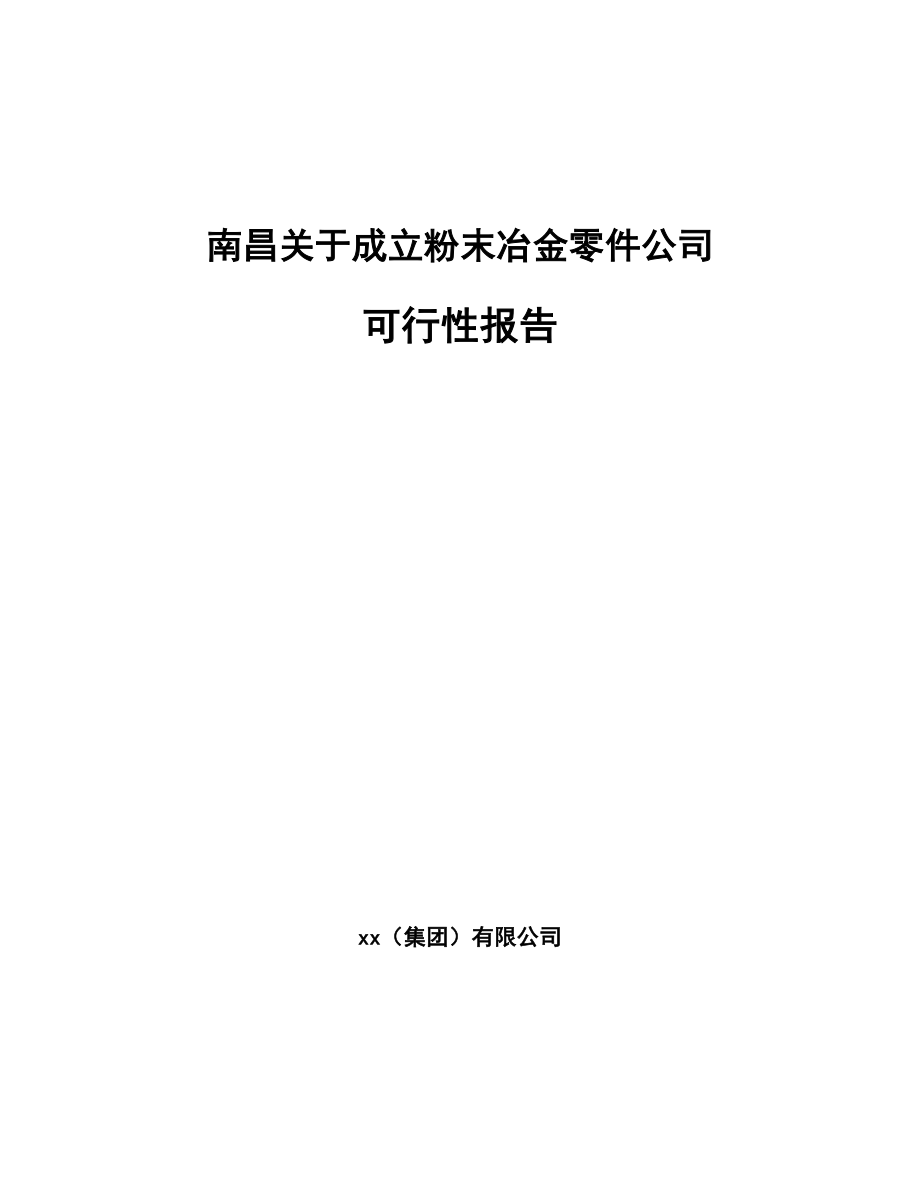 南昌关于成立粉末冶金零件公司

可行性报告

xx（集团）有限公司